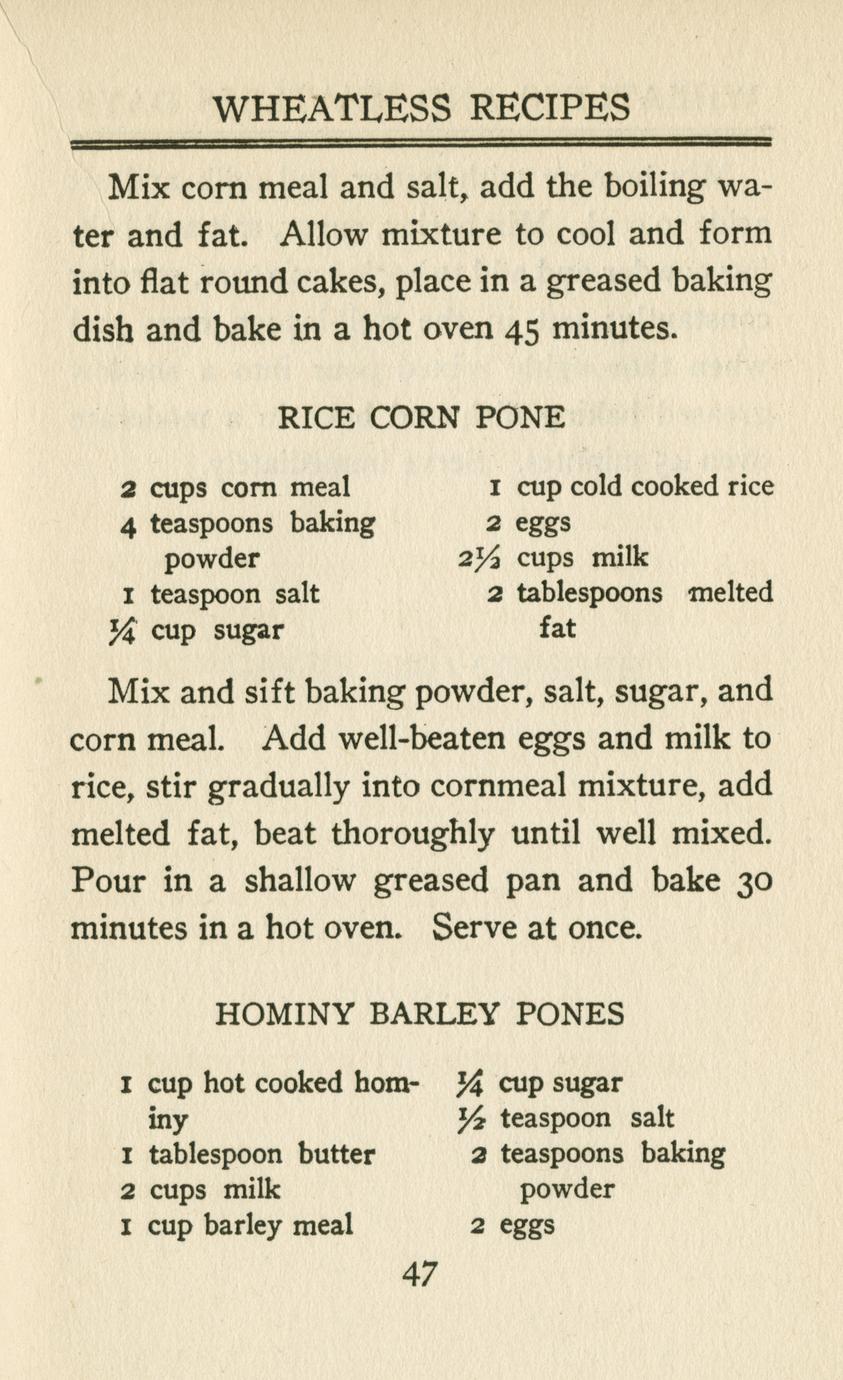 WHEATLESS RECIPES

Mix corn meal and salt, add the boiling water and fat. Allow mixture to cool and form into flat round cakes, place in a greased baking dish and bake in a hot oven 45 minutes.

RICE CORN PONE

2 cups corn meal
4 teaspoons baking powder
1 teaspoon salt
$\frac{1}{4}$ cup sugar

1 cup cold cooked rice
2 eggs
$2\frac{1}{2}$ cups milk
2 tablespoons melted fat

Mix and sift baking powder, salt, sugar, and corn meal. Add well-beaten eggs and milk to rice, stir gradually into cornmeal mixture, add melted fat, beat thoroughly until well mixed. Pour in a shallow greased pan and bake 30 minutes in a hot oven. Serve at once.

HOMINY BARLEY PONES

1 cup hot cooked hominy
1 tablespoon butter
2 cups milk
1 cup barley meal

$\frac{1}{4}$ cup sugar
$\frac{1}{2}$ teaspoon salt
2 teaspoons baking powder
2 eggs

47